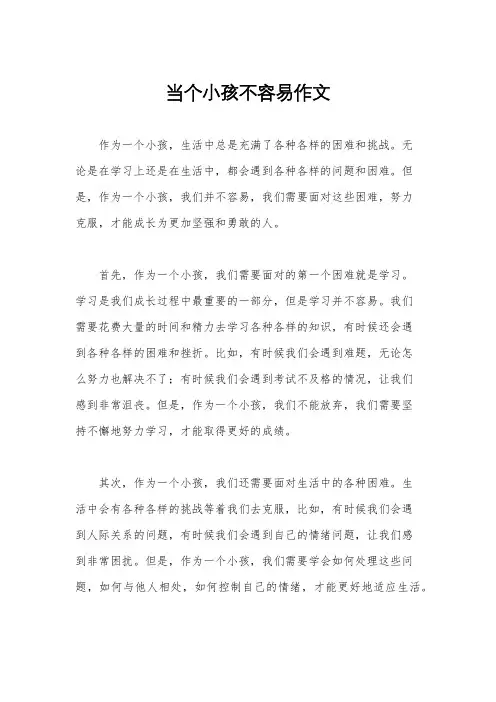 当个小孩不容易作文

作为一个小孩，生活中总是充满了各种各样的困难和挑战。无论是在学习上还是在生活中，都会遇到各种各样的问题和困难。但是，作为一个小孩，我们并不容易，我们需要面对这些困难，努力克服，才能成长为更加坚强和勇敢的人。

首先，作为一个小孩，我们需要面对的第一个困难就是学习。学习是我们成长过程中最重要的一部分，但是学习并不容易。我们需要花费大量的时间和精力去学习各种各样的知识，有时候还会遇到各种各样的困难和挫折。比如，有时候我们会遇到难题，无论怎么努力也解决不了；有时候我们会遇到考试不及格的情况，让我们感到非常沮丧。但是，作为一个小孩，我们不能放弃，我们需要坚持不懈地努力学习，才能取得更好的成绩。

其次，作为一个小孩，我们还需要面对生活中的各种困难。生活中会有各种各样的挑战等着我们去克服，比如，有时候我们会遇到人际关系的问题，有时候我们会遇到自己的情绪问题，让我们感到非常困扰。但是，作为一个小孩，我们需要学会如何处理这些问题，如何与他人相处，如何控制自己的情绪，才能更好地适应生活。